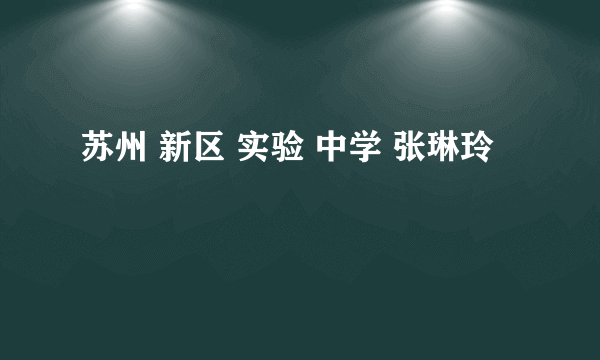 苏州 新区 实验 中学 张琳玲